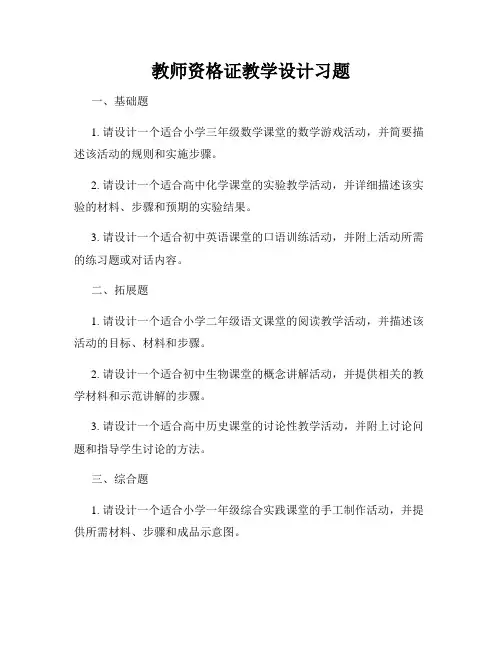 教师资格证教学设计习题

一、基础题

1. 请设计一个适合小学三年级数学课堂的数学游戏活动，并简要描述该活动的规则和实施步骤。

2. 请设计一个适合高中化学课堂的实验教学活动，并详细描述该实验的材料、步骤和预期的实验结果。

3. 请设计一个适合初中英语课堂的口语训练活动，并附上活动所需的练习题或对话内容。

二、拓展题

1. 请设计一个适合小学二年级语文课堂的阅读教学活动，并描述该活动的目标、材料和步骤。

2. 请设计一个适合初中生物课堂的概念讲解活动，并提供相关的教学材料和示范讲解的步骤。

3. 请设计一个适合高中历史课堂的讨论性教学活动，并附上讨论问题和指导学生讨论的方法。

三、综合题

1. 请设计一个适合小学一年级综合实践课堂的手工制作活动，并提供所需材料、步骤和成品示意图。